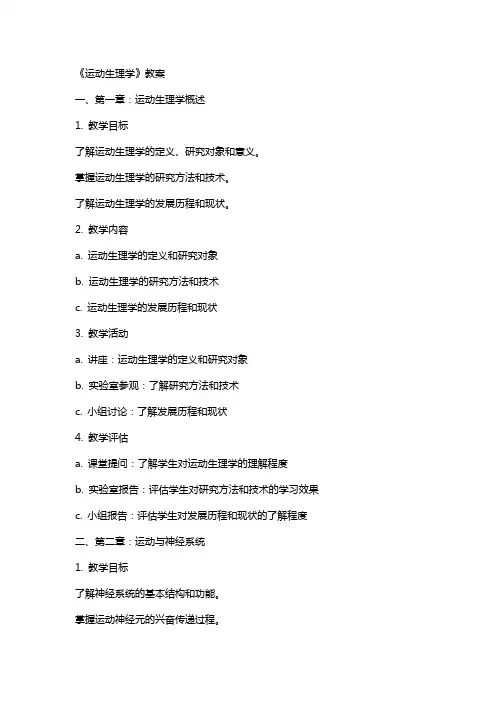 《运动生理学》教案

一、第一章：运动生理学概述

1. 教学目标

了解运动生理学的定义、研究对象和意义。

掌握运动生理学的研究方法和技术。

了解运动生理学的发展历程和现状。

2. 教学内容

a. 运动生理学的定义和研究对象

b. 运动生理学的研究方法和技术

c. 运动生理学的发展历程和现状

3. 教学活动

a. 讲座：运动生理学的定义和研究对象

b. 实验室参观：了解研究方法和技术

c. 小组讨论：了解发展历程和现状

4. 教学评估

a. 课堂提问：了解学生对运动生理学的理解程度

b. 实验室报告：评估学生对研究方法和技术的学习效果

c. 小组报告：评估学生对发展历程和现状的了解程度

二、第二章：运动与神经系统

1. 教学目标

了解神经系统的基本结构和功能。

掌握运动神经元的兴奋传递过程。